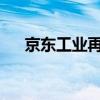 京东工业再